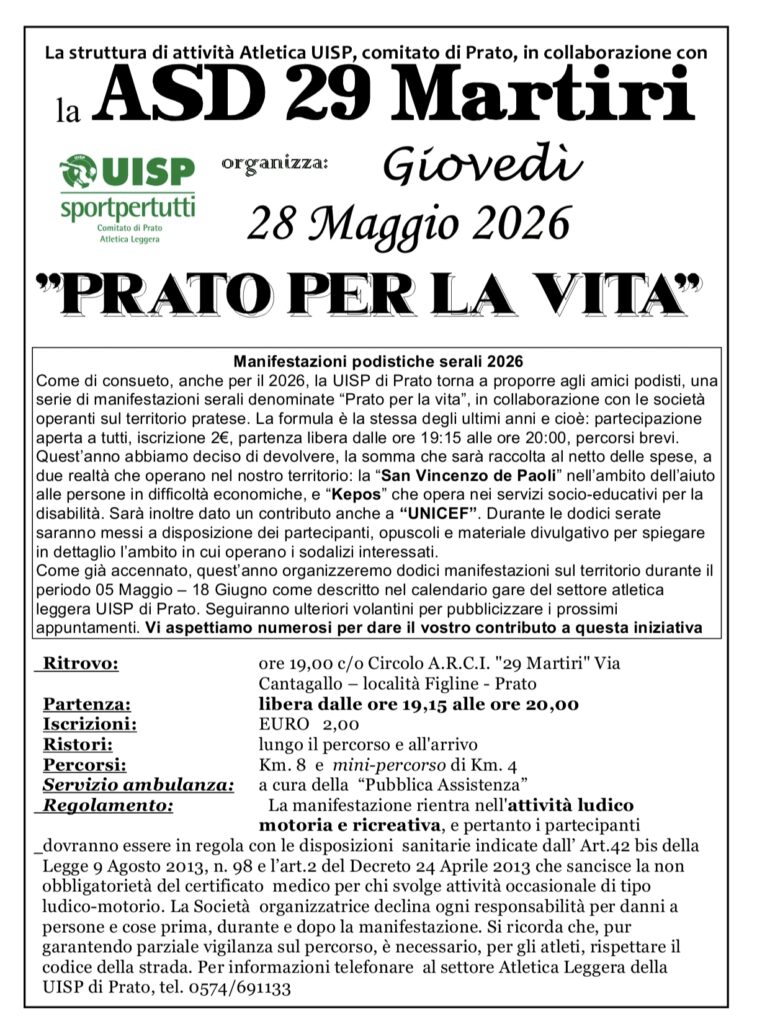 La struttura di attività Atletica UISP, comitato di Prato, in collaborazione con

la ASD 29 Martiri

UISP
sportpertutti
Comitato di Prato
Atletica Leggera

organizza:

Giovedì
28 Maggio 2026

"PRATO PER LA VITA"

Manifestazioni podistiche serali 2026

Come di consueto, anche per il 2026, la UISP di Prato torna a proporre agli amici podisti, una serie di manifestazioni serali denominate "Prato per la vita", in collaborazione con le società operanti sul territorio pratese. La formula è la stessa degli ultimi anni e cioè: partecipazione aperta a tutti, iscrizione 2€, partenza libera dalle ore 19:15 alle ore 20:00, percorsi brevi. Quest'anno abbiamo deciso di devolvere, la somma che sarà raccolta al netto delle spese, a due realtà che operano nel nostro territorio: la "San Vincenzo de Paoli" nell'ambito dell'aiuto alle persone in difficoltà economiche, e "Kepos" che opera nei servizi socio-educativi per la disabilità. Sarà inoltre dato un contributo anche a "UNICEF". Durante le dodici serate saranno messi a disposizione dei partecipanti, opuscoli e materiale divulgativo per spiegare in dettaglio l'ambito in cui operano i sodalizi interessati.

Come già accennato, quest'anno organizzeremo dodici manifestazioni sul territorio durante il periodo 05 Maggio – 18 Giugno come descritto nel calendario gare del settore atletica leggera UISP di Prato. Seguiranno ulteriori volantini per pubblicizzare i prossimi appuntamenti. Vi aspettiamo numerosi per dare il vostro contributo a questa iniziativa

Ritrovo: ore 19,00 c/o Circolo A.R.C.I. "29 Martiri" Via Cantagallo – località Figline - Prato
Partenza: libera dalle ore 19,15 alle ore 20,00
Iscrizioni: EURO 2,00
Ristori: lungo il percorso e all'arrivo
Percorsi: Km. 8 e mini-percorso di Km. 4
Servizio ambulanza: a cura della "Pubblica Assistenza"
Regolamento: La manifestazione rientra nell'attività ludico motoria e ricreativa, e pertanto i partecipanti dovranno essere in regola con le disposizioni sanitarie indicate dall' Art.42 bis della Legge 9 Agosto 2013, n. 98 e l'art.2 del Decreto 24 Aprile 2013 che sancisce la non obbligatorietà del certificato medico per chi svolge attività occasionale di tipo ludico-motorio. La Società organizzatrice declina ogni responsabilità per danni a persone e cose prima, durante e dopo la manifestazione. Si ricorda che, pur garantendo parziale vigilanza sul percorso, è necessario, per gli atleti, rispettare il codice della strada. Per informazioni telefonare al settore Atletica Leggera della UISP di Prato, tel. 0574/691133